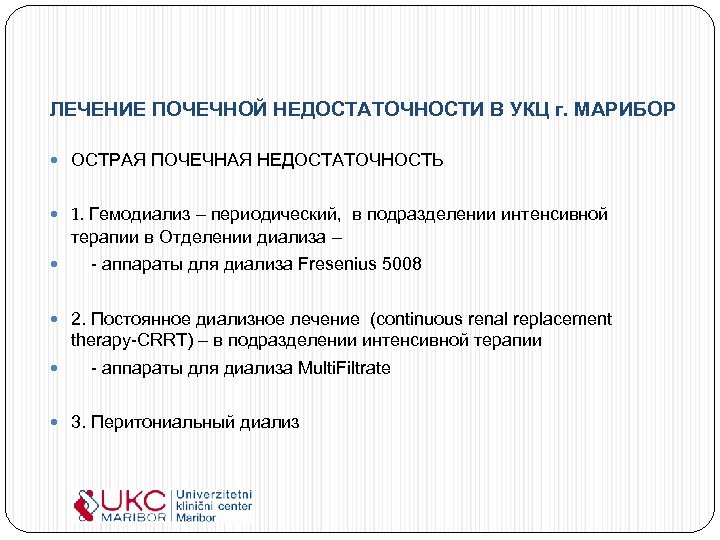 ЛЕЧЕНИЕ ПОЧЕЧНОЙ НЕДОСТАТОЧНОСТИ В УКЦ г. МАРИБОР

ОСТРАЯ ПОЧЕЧНАЯ НЕДОСТАТОЧНОСТЬ

1. Гемодиализ – периодический, в подразделении интенсивной терапии в Отделении диализа –

- аппараты для диализа Fresenius 5008

2. Постоянное диализное лечение (continuous renal replacement therapy-CRRT) – в подразделении интенсивной терапии

- аппараты для диализа MultiFiltrate

3. Перитониальный диализ

UKC MARIBOR Univerzitetni klinični center Maribor